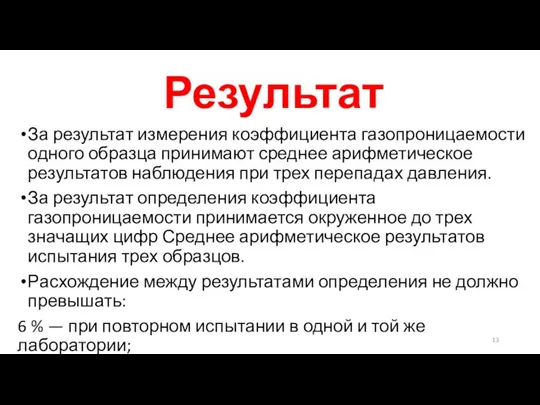 Результат

•За результат измерения коэффициента газопроницаемости одного образца принимают среднее арифметическое результатов наблюдения при трех перепадах давления.

•За результат определения коэффициента газопроницаемости принимается окруженное до трех значащих цифр Среднее арифметическое результатов испытания трех образцов.

•Расхождение между результатами определения не должно превышать:

6 % — при повторном испытании в одной и той же лаборатории;

13